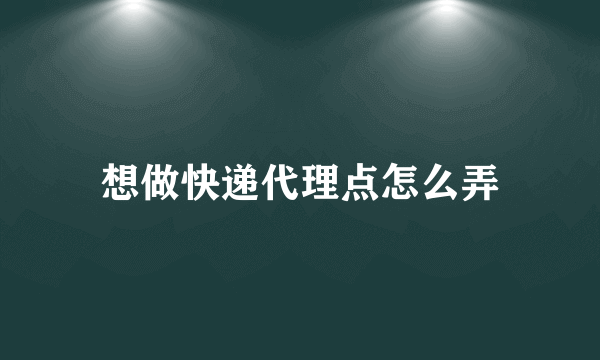 想做快递代理点怎么弄